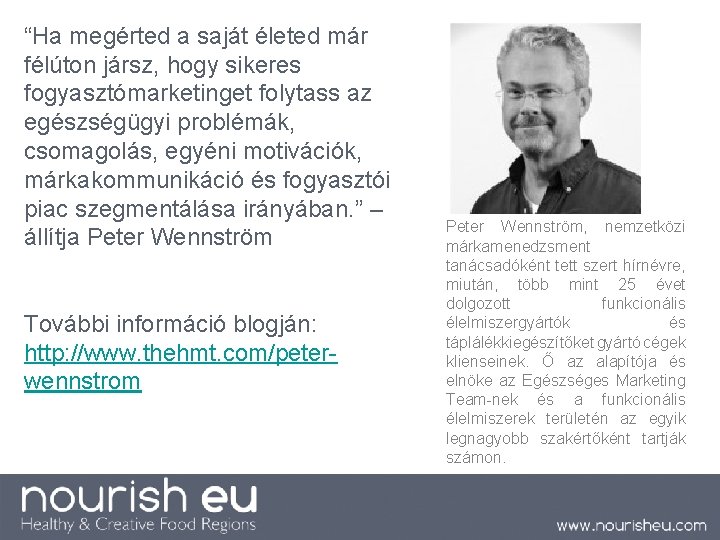 "Ha megérted a saját életed már félúton jársz, hogy sikeres fogyasztómarketinget folytass az egészségügyi problémák, csomagolás, egyéni motivációk, márkakommunikáció és fogyasztói piac szegmentálása irányában." – állítja Peter Wennström

További információ blogján: http://www.thehmt.com/peter-wennstrom

Peter Wennström, nemzetközi márkamenedzsment tanácsadóként tett szert hírnévre, miután, több mint 25 évet dolgozott funkcionális élelmiszergyártók és táplálékkiegészítőket gyártó cégek klienseinek. Ő az alapítója és elnöke az Egészséges Marketing Team-nek és a funkcionális élelmiszerek területén az egyik legnagyobb szakértőként tartják számon.

nourish eu
Healthy & Creative Food Regions

www.nourisheu.com